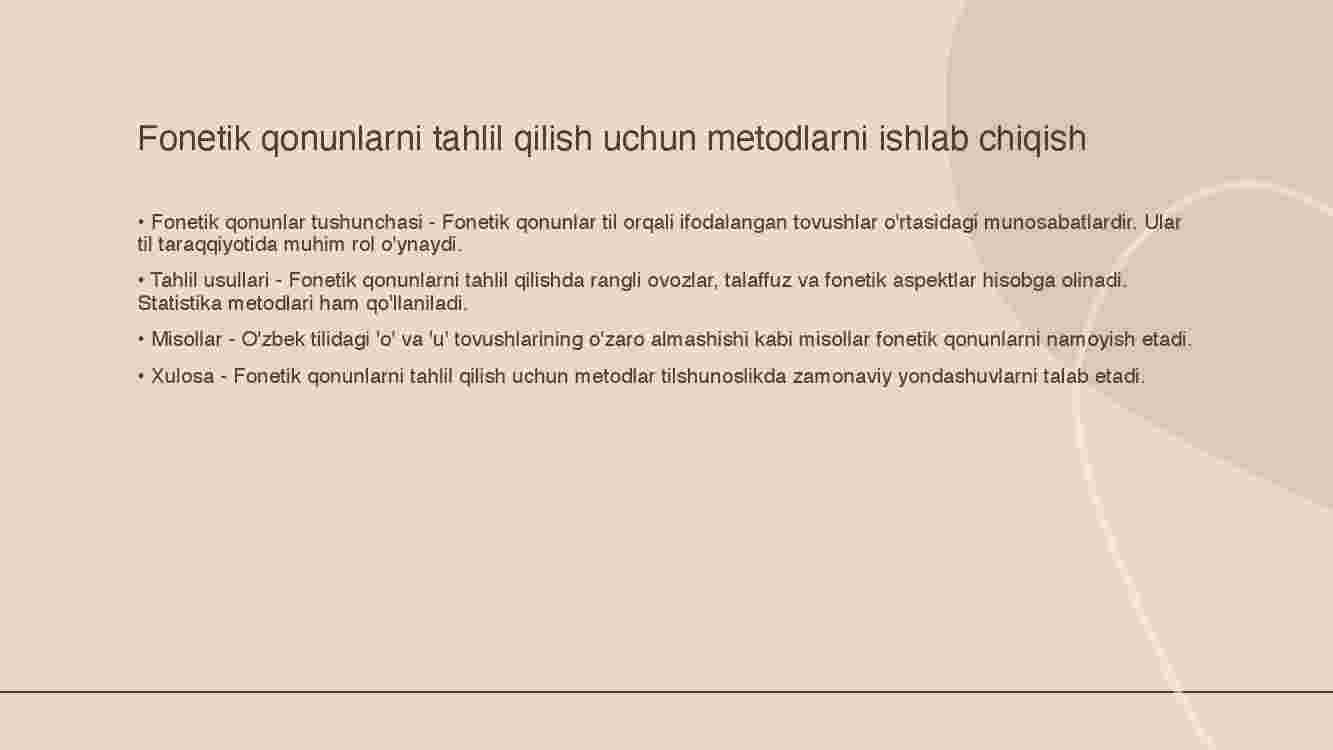 Fonetik qonunlarni tahlil qilish uchun metodlarni ishlab chiqish

• Fonetik qonunlar tushunchasi - Fonetik qonunlar til orqali ifodalangan tovushlar o'rtasidagi munosabatlardir. Ular til taraqqiyotida muhim rol o'ynaydi.

• Tahlil usullari - Fonetik qonunlarni tahlil qilishda rangli ovozlar, talaffuz va fonetik aspektlar hisobga olinadi. Statistika metodlari ham qo'llaniladi.

• Misollar - O'zbek tilidagi 'o' va 'u' tovushlarining o'zaro almashishi kabi misollar fonetik qonunlarni namoyish etadi.

• Xulosa - Fonetik qonunlarni tahlil qilish uchun metodlar tilshunoslikda zamonaviy yondashuvlarni talab etadi.